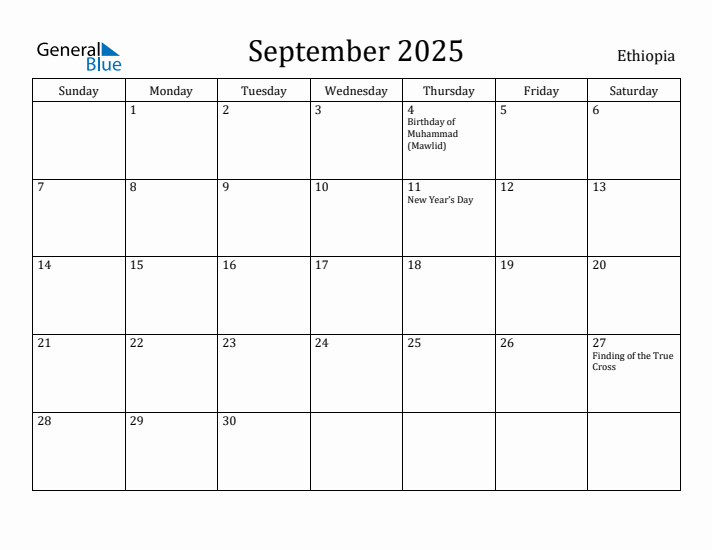 General Blue

September 2025

Ethiopia

| Sunday | Monday | Tuesday | Wednesday | Thursday | Friday | Saturday |
|---|---|---|---|---|---|---|
| | 1 | 2 | 3 | 4 Birthday of Muhammad (Mawlid) | 5 | 6 |
| 7 | 8 | 9 | 10 | 11 New Year's Day | 12 | 13 |
| 14 | 15 | 16 | 17 | 18 | 19 | 20 |
| 21 | 22 | 23 | 24 | 25 | 26 | 27 Finding of the True Cross |
| 28 | 29 | 30 | | | | |